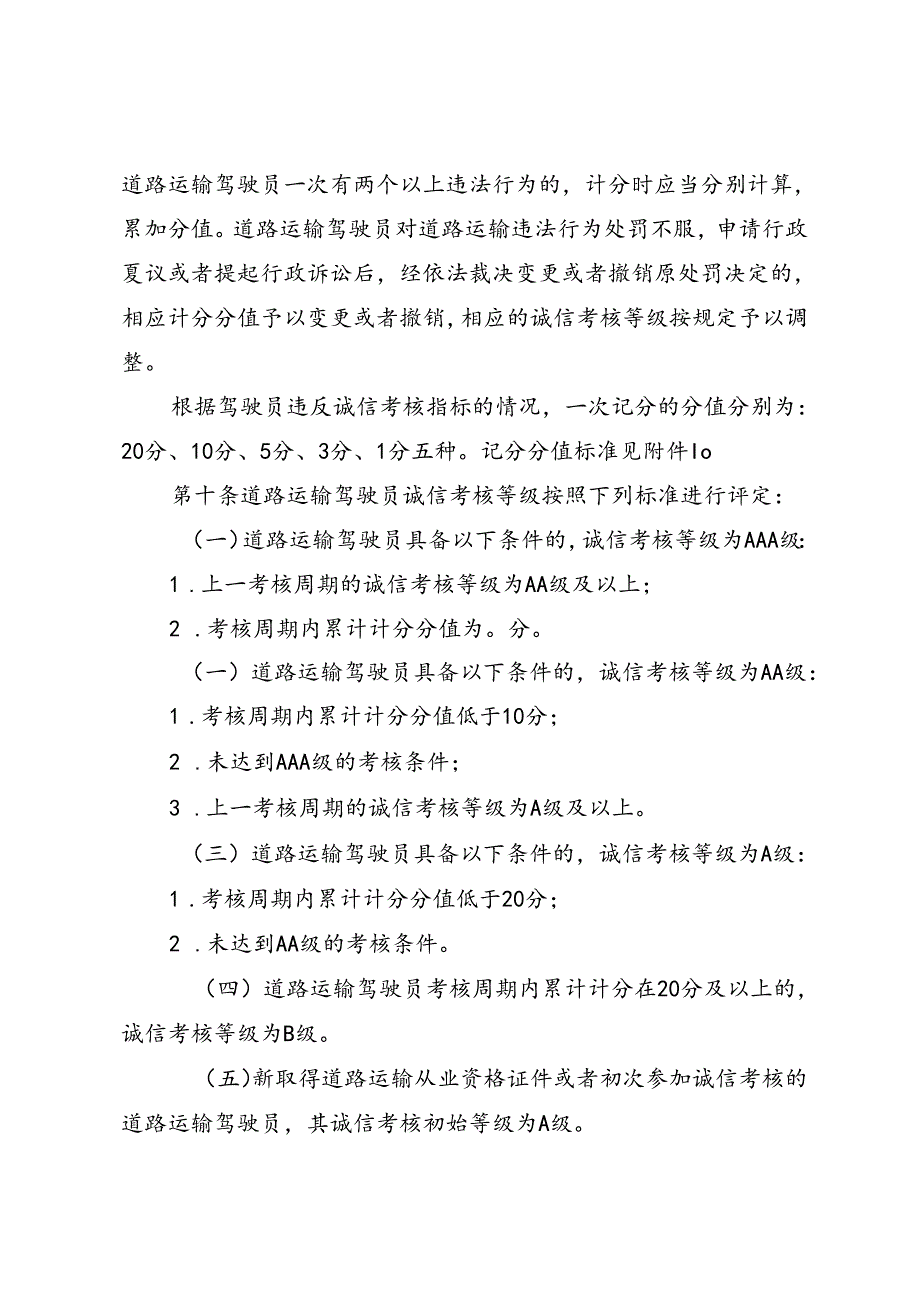 道路运输驾驶员一次有两个以上违法行为的，计分时应当分别计算，累加分值。道路运输驾驶员对道路运输违法行为处罚不服，申请行政夏议或者提起行政诉讼后，经依法裁决变更或者撤销原处罚决定的，相应计分分值予以变更或者撤销，相应的诚信考核等级按规定予以调整。

根据驾驶员违反诚信考核指标的情况，一次记分的分值分别为：20分、10分、5分、3分、1分五种。记分分值标准见附件Io

第十条道路运输驾驶员诚信考核等级按照下列标准进行评定：

（一）道路运输驾驶员具备以下条件的，诚信考核等级为AAA级：

1．上一考核周期的诚信考核等级为AA级及以上；

2．考核周期内累计计分分值为。分。

（一）道路运输驾驶员具备以下条件的，诚信考核等级为AA级：

1．考核周期内累计计分分值低于10分；

2．未达到AAA级的考核条件；

3．上一考核周期的诚信考核等级为A级及以上。

（三）道路运输驾驶员具备以下条件的，诚信考核等级为A级：

1．考核周期内累计计分分值低于20分；

2．未达到AA级的考核条件。

（四）道路运输驾驶员考核周期内累计计分在20分及以上的，诚信考核等级为B级。

（五)新取得道路运输从业资格证件或者初次参加诚信考核的道路运输驾驶员，其诚信考核初始等级为A级。